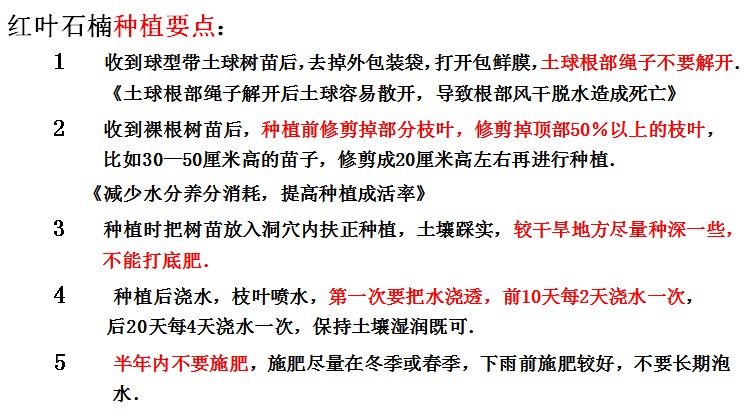 红叶石楠种植要点：

1 收到球型带土球树苗后，去掉外包装袋，打开包鲜膜，土球根部绳子不要解开.
《土球根部绳子解开后土球容易散开，导致根部风干脱水造成死亡》

2 收到裸根树苗后，种植前修剪掉部分枝叶，修剪掉顶部50%以上的枝叶，比如30—50厘米高的苗子，修剪成20厘米高左右再进行种植.
《减少水分养分消耗，提高种植成活率》

3 种植时把树苗放入洞穴内扶正种植，土壤踩实，较干旱地方尽量种深一些，不能打底肥.

4 种植后浇水，枝叶喷水，第一次要把水浇透，前10天每2天浇水一次，后20天每4天浇水一次，保持土壤湿润既可.

5 半年内不要施肥，施肥尽量在冬季或春季，下雨前施肥较好，不要长期泡水.